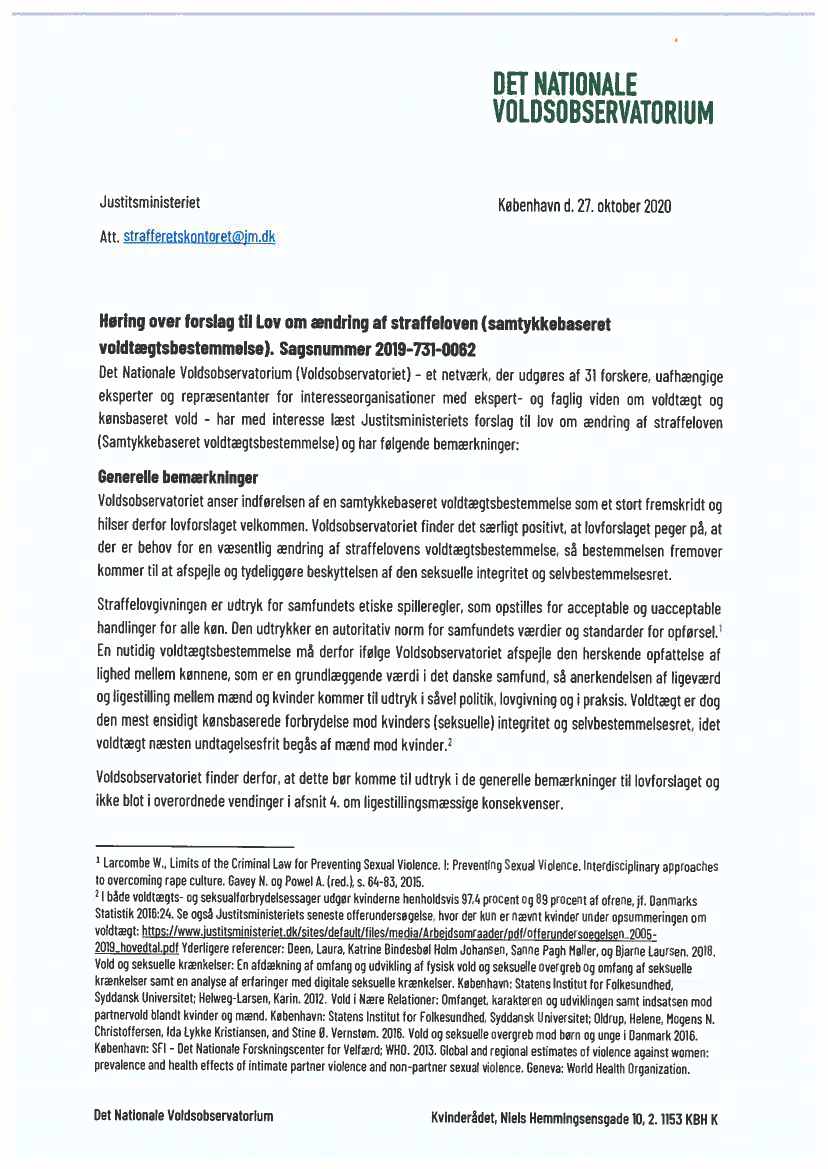 DET NATIONALE VOLDSOBSERVATORIUM

Justitsministeriet

København d. 27. oktober 2020

Att. strafferetskontoret@jm.dk

Høring over forslag til Lov om ændring af straffeloven (samtykkebaseret voldtægtsbestemmelse). Sagsnummer 2019-731-0062

Det Nationale Voldsobservatorium (Voldsobservatoriet) - et netværk, der udgøres af 31 forskere, uafhængige eksperter og repræsentanter for interesseorganisationer med ekspert- og faglig viden om voldtægt og kønsbaseret vold - har med interesse læst Justitsministeriets forslag til lov om ændring af straffeloven (Samtykkebaseret voldtægtsbestemmelse) og har følgende bemærkninger:

Generelle bemærkninger

Voldsobservatoriet anser indførelsen af en samtykkebaseret voldtægtsbestemmelse som et stort fremskridt og hilser derfor lovforslaget velkommen. Voldsobservatoriet finder det særligt positivt, at lovforslaget peger på, at der er behov for en væsentlig ændring af straffelovens voldtægtsbestemmelse, så bestemmelsen fremover kommer til at afspejle og tydeliggøre beskyttelsen af den seksuelle integritet og selvbestemmelsesret.

Straffelovgivningen er udtryk for samfundets etiske spilleregler, som opstilles for acceptable og uacceptable handlinger for alle køn. Den udtrykker en autoritativ norm for samfundets værdier og standarder for opførsel.$^1$ En nutidig voldtægtsbestemmelse må derfor ifølge Voldsobservatoriet afspejle den herskende opfattelse af lighed mellem kønnene, som er en grundlæggende værdi i det danske samfund, så anerkendelsen af ligeværd og ligestilling mellem mænd og kvinder kommer til udtryk i såvel politik, lovgivning og i praksis. Voldtægt er dog den mest ensidigt kønsbaserede forbrydelse mod kvinders (seksuelle) integritet og selvbestemmelsesret, idet voldtægt næsten undtagelsesfrit begås af mænd mod kvinder.$^2$

Voldsobservatoriet finder derfor, at dette bør komme til udtryk i de generelle bemærkninger til lovforslaget og ikke blot i overordnede vendinger i afsnit 4. om ligestillingsmæssige konsekvenser.

$^1$ Larcombe W., Limits of the Criminal Law for Preventing Sexual Violence. I: Preventing Sexual Violence. Interdisciplinary approaches to overcoming rape culture. Gavey N. og Powel A. (red.), s. 64-83, 2015.
$^2$ I både voldtægts- og seksualforbrydelsessager udgør kvinderne henholdsvis 97,4 procent og 89 procent af ofrene, jf. Danmarks Statistik 2016:24. Se også Justitsministeriets seneste offerundersøgelse, hvor der kun er nævnt kvinder under opsummeringen om voldtægt: https://www.justitsministeriet.dk/sites/default/files/media/Arbejdsomraader/pdf/offerundersoegelsen_2005-2019_hovedtal.pdf Yderligere referencer: Deen, Laura, Katrine Bindesbøl Holm Johansen, Sanne Pagh Møller, og Bjarne Laursen. 2018. Vold og seksuelle krænkelser: En afdækning af omfang og udvikling af fysisk vold og seksuelle overgreb og omfang af seksuelle krænkelser samt en analyse af erfaringer med digitale seksuelle krænkelser. København: Statens Institut for Folkesundhed, Syddansk Universitet; Helweg-Larsen, Karin. 2012. Vold i Nære Relationer: Omfanget, karakteren og udviklingen samt indsatsen mod partnervold blandt kvinder og mænd. København: Statens Institut for Folkesundhed, Syddansk Universitet; Oldrup, Helene, Mogens N. Christoffersen, Ida Lykke Kristiansen, and Stine Ø. Vernstøm. 2016. Vold og seksuelle overgreb mod børn og unge i Danmark 2016. København: SFI - Det Nationale Forskningscenter for Velfærd; WHO. 2013. Global and regional estimates of violence against women: prevalence and health effects of intimate partner violence and non-partner sexual violence. Geneva: World Health Organization.

Det Nationale Voldsobservatorium

Kvinderådet, Niels Hemmingsensgade 10, 2. 1153 KBH K